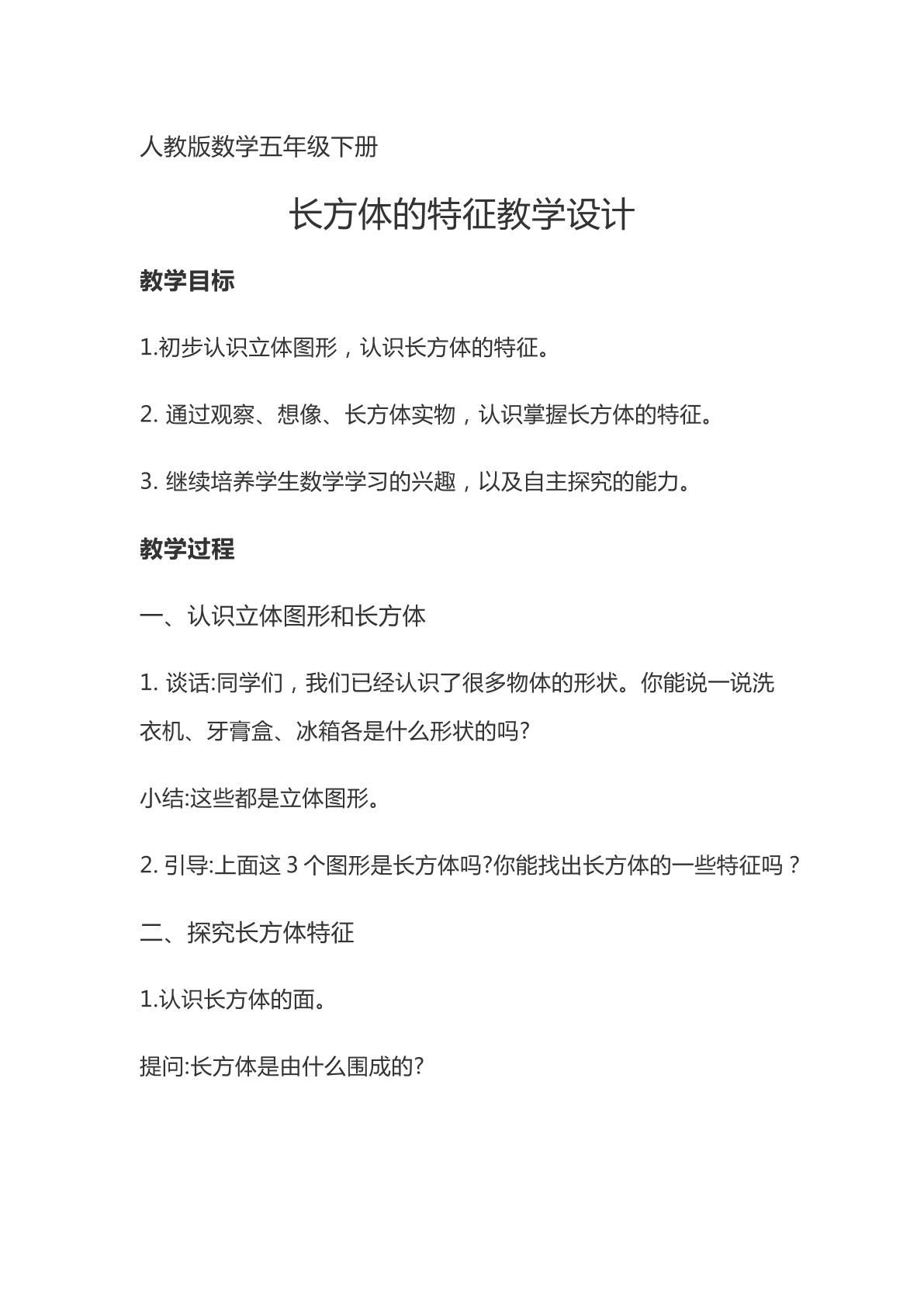 人教版数学五年级下册

长方体的特征教学设计

教学目标

1.初步认识立体图形，认识长方体的特征。

2.通过观察、想像、长方体实物，认识掌握长方体的特征。

3.继续培养学生数学学习的兴趣，以及自主探究的能力。

教学过程

一、认识立体图形和长方体

1.谈话:同学们，我们已经认识了很多物体的形状。你能说一说洗衣机、牙膏盒、冰箱各是什么形状的吗?

小结:这些都是立体图形。

2.引导:上面这3个图形是长方体吗?你能找出长方体的一些特征吗？

二、探究长方体特征

1.认识长方体的面。

提问:长方体是由什么围成的?